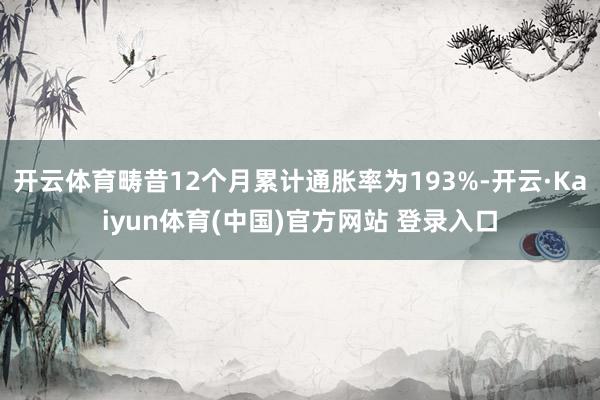 开云体育畴昔12个月累计通胀率为193%-开云·Kaiyun体育(中国)官方网站 登录入口